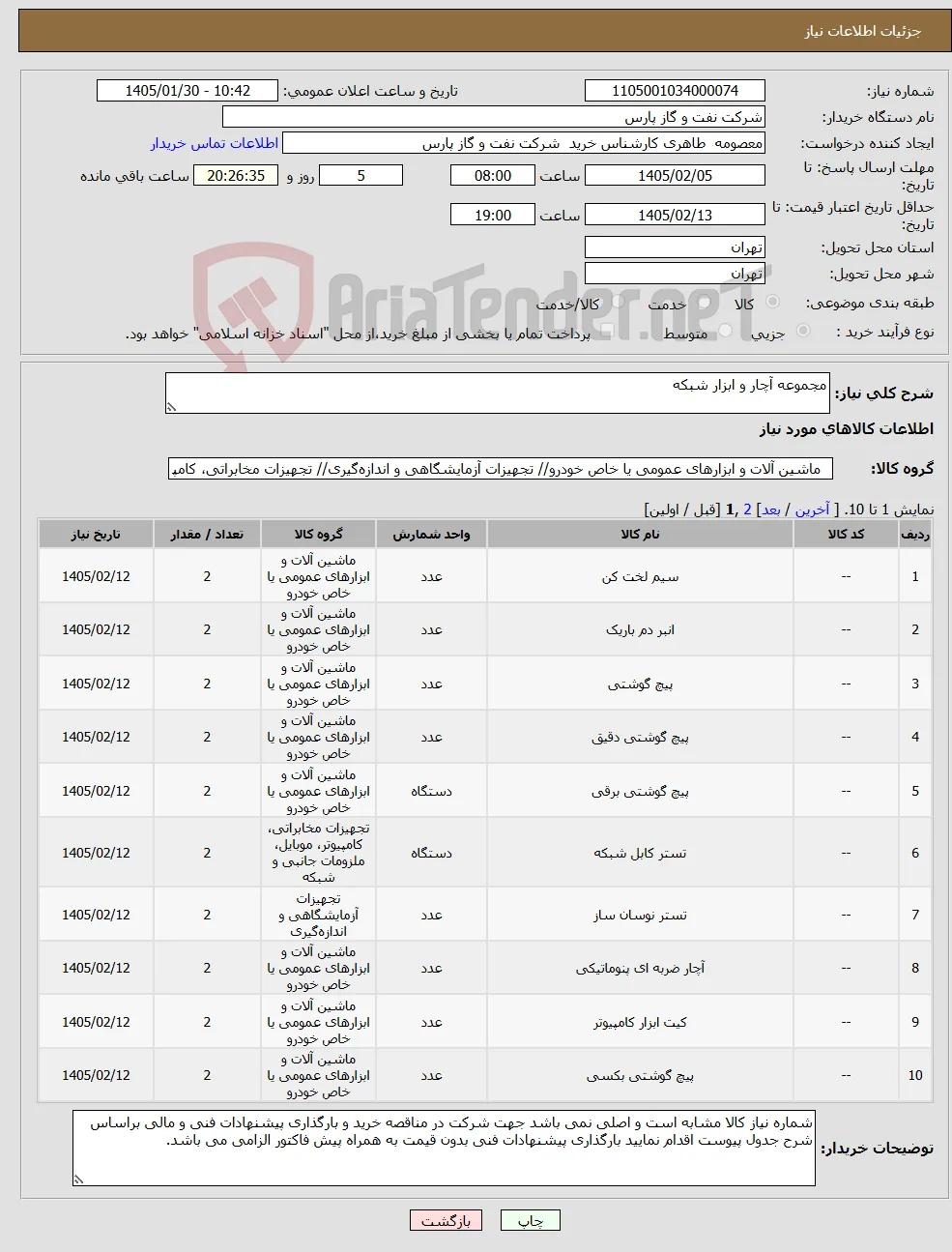 جزئیات اطلاعات نیاز

شماره نیاز: 1105001034000074
تاریخ و ساعت اعلان عمومی: 1405/01/30 - 10:42
نام دستگاه خریدار: شرکت نفت و گاز پارس
ایجاد کننده درخواست: معصومه طاهری کارشناس خرید شرکت نفت و گاز پارس
اطلاعات تماس خریدار
مهلت ارسال پاسخ: تا تاریخ: 1405/02/05 ساعت 08:00 5 روز و 20:26:35 ساعت باقی مانده
حداقل تاریخ اعتبار قیمت: تا تاریخ: 1405/02/13 ساعت 19:00
استان محل تحویل: تهران
شهر محل تحویل: تهران
طبقه بندی موضوعی: کالا خدمت کالا/خدمت
نوع فرآیند خرید : جزیی متوسط پرداخت تمام یا بخشی از مبلغ خرید،از محل "اسناد خزانه اسلامی" خواهد بود.

AriaTender.neT

شرح کلی نیاز: مجموعه آچار و ابزار شبکه

اطلاعات کالاهای مورد نیاز

گروه کالا: ماشین آلات و ابزارهای عمومی یا خاص خودرو// تجهیزات آزمایشگاهی و اندازه‌گیری// تجهیزات مخابراتی، کامپ

نمایش 1 تا 10. [ آخرین / بعد] 2 ,1 [قبل / اولین]

| ردیف | کد کالا | نام کالا | واحد شمارش | گروه کالا | تعداد / مقدار | تاریخ نیاز |
|---|---|---|---|---|---|---|
| 1 | -- | سیم لخت کن | عدد | ماشین آلات و ابزارهای عمومی یا خاص خودرو | 2 | 1405/02/12 |
| 2 | -- | انبر دم باریک | عدد | ماشین آلات و ابزارهای عمومی یا خاص خودرو | 2 | 1405/02/12 |
| 3 | -- | پیچ گوشتی | عدد | ماشین آلات و ابزارهای عمومی یا خاص خودرو | 2 | 1405/02/12 |
| 4 | -- | پیچ گوشتی دقیق | عدد | ماشین آلات و ابزارهای عمومی یا خاص خودرو | 2 | 1405/02/12 |
| 5 | -- | پیچ گوشتی برقی | دستگاه | ماشین آلات و ابزارهای عمومی یا خاص خودرو | 2 | 1405/02/12 |
| 6 | -- | تستر کابل شبکه | دستگاه | تجهیزات مخابراتی، کامپیوتر، موبایل، ملزومات جانبی و شبکه | 2 | 1405/02/12 |
| 7 | -- | تستر نوسان ساز | عدد | تجهیزات آزمایشگاهی و اندازه‌گیری | 2 | 1405/02/12 |
| 8 | -- | آچار ضربه ای پنوماتیکی | عدد | ماشین آلات و ابزارهای عمومی یا خاص خودرو | 2 | 1405/02/12 |
| 9 | -- | کیت ابزار کامپیوتر | عدد | ماشین آلات و ابزارهای عمومی یا خاص خودرو | 2 | 1405/02/12 |
| 10 | -- | پیچ گوشتی بکسی | عدد | ماشین آلات و ابزارهای عمومی یا خاص خودرو | 2 | 1405/02/12 |

توضیحات خریدار: شماره نیاز کالا مشابه است و اصلی نمی باشد جهت شرکت در مناقصه خرید و بارگذاری پیشنهادات فنی و مالی براساس شرح جدول پیوست اقدام نمایید بارگذاری پیشنهادات فنی بدون قیمت به همراه پیش فاکتور الزامی می باشد.

چاپ بازگشت